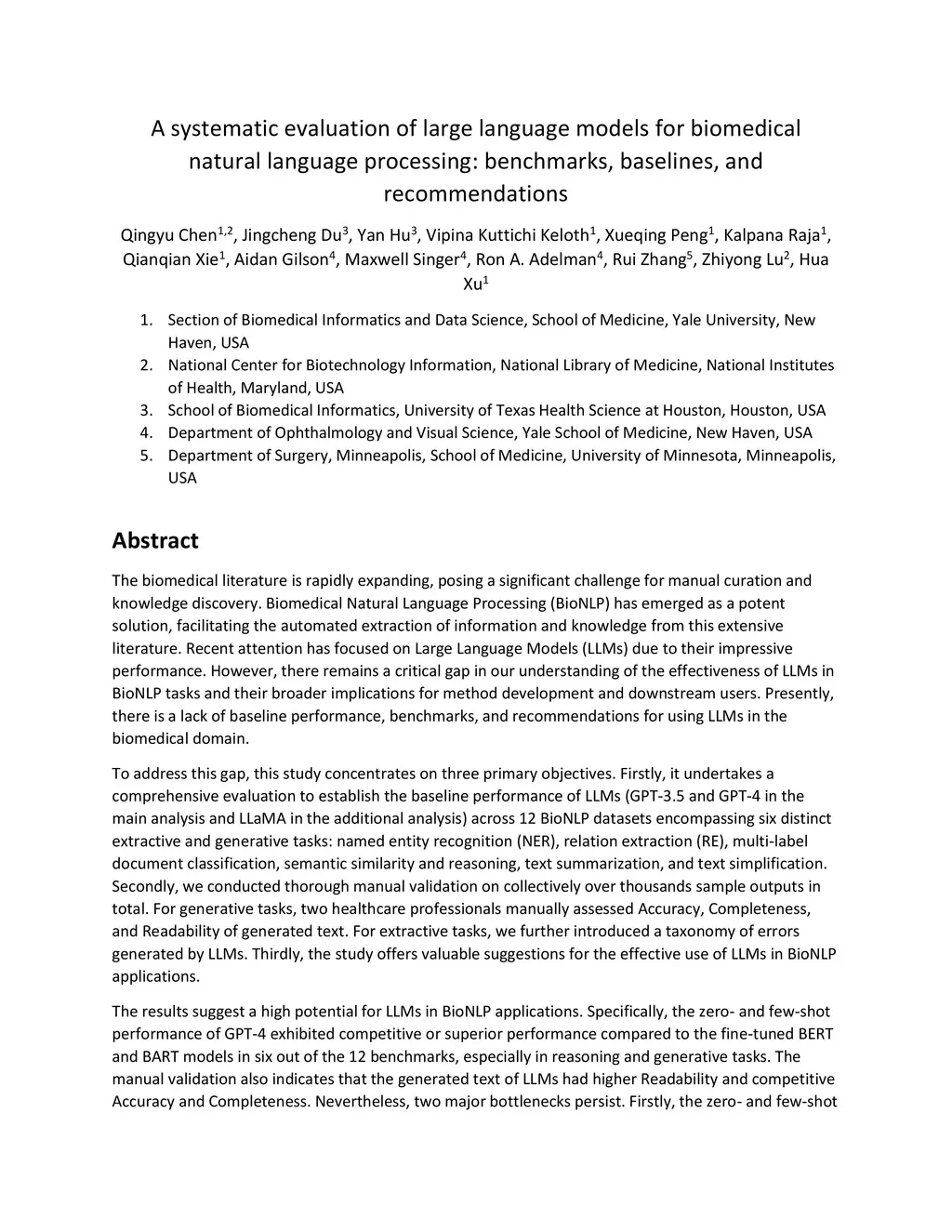 A systematic evaluation of large language models for biomedical natural language processing: benchmarks, baselines, and recommendations

Qingyu Chen$^{1,2}$, Jingcheng Du$^{3}$, Yan Hu$^{3}$, Vipina Kuttichi Keloth$^{1}$, Xueqing Peng$^{1}$, Kalpana Raja$^{1}$, Qianqian Xie$^{1}$, Aidan Gilson$^{4}$, Maxwell Singer$^{4}$, Ron A. Adelman$^{4}$, Rui Zhang$^{5}$, Zhiyong Lu$^{2}$, Hua Xu$^{1}$

1. Section of Biomedical Informatics and Data Science, School of Medicine, Yale University, New Haven, USA
2. National Center for Biotechnology Information, National Library of Medicine, National Institutes of Health, Maryland, USA
3. School of Biomedical Informatics, University of Texas Health Science at Houston, Houston, USA
4. Department of Ophthalmology and Visual Science, Yale School of Medicine, New Haven, USA
5. Department of Surgery, Minneapolis, School of Medicine, University of Minnesota, Minneapolis, USA

Abstract

The biomedical literature is rapidly expanding, posing a significant challenge for manual curation and knowledge discovery. Biomedical Natural Language Processing (BioNLP) has emerged as a potent solution, facilitating the automated extraction of information and knowledge from this extensive literature. Recent attention has focused on Large Language Models (LLMs) due to their impressive performance. However, there remains a critical gap in our understanding of the effectiveness of LLMs in BioNLP tasks and their broader implications for method development and downstream users. Presently, there is a lack of baseline performance, benchmarks, and recommendations for using LLMs in the biomedical domain.

To address this gap, this study concentrates on three primary objectives. Firstly, it undertakes a comprehensive evaluation to establish the baseline performance of LLMs (GPT-3.5 and GPT-4 in the main analysis and LLaMA in the additional analysis) across 12 BioNLP datasets encompassing six distinct extractive and generative tasks: named entity recognition (NER), relation extraction (RE), multi-label document classification, semantic similarity and reasoning, text summarization, and text simplification. Secondly, we conducted thorough manual validation on collectively over thousands sample outputs in total. For generative tasks, two healthcare professionals manually assessed Accuracy, Completeness, and Readability of generated text. For extractive tasks, we further introduced a taxonomy of errors generated by LLMs. Thirdly, the study offers valuable suggestions for the effective use of LLMs in BioNLP applications.

The results suggest a high potential for LLMs in BioNLP applications. Specifically, the zero- and few-shot performance of GPT-4 exhibited competitive or superior performance compared to the fine-tuned BERT and BART models in six out of the 12 benchmarks, especially in reasoning and generative tasks. The manual validation also indicates that the generated text of LLMs had higher Readability and competitive Accuracy and Completeness. Nevertheless, two major bottlenecks persist. Firstly, the zero- and few-shot